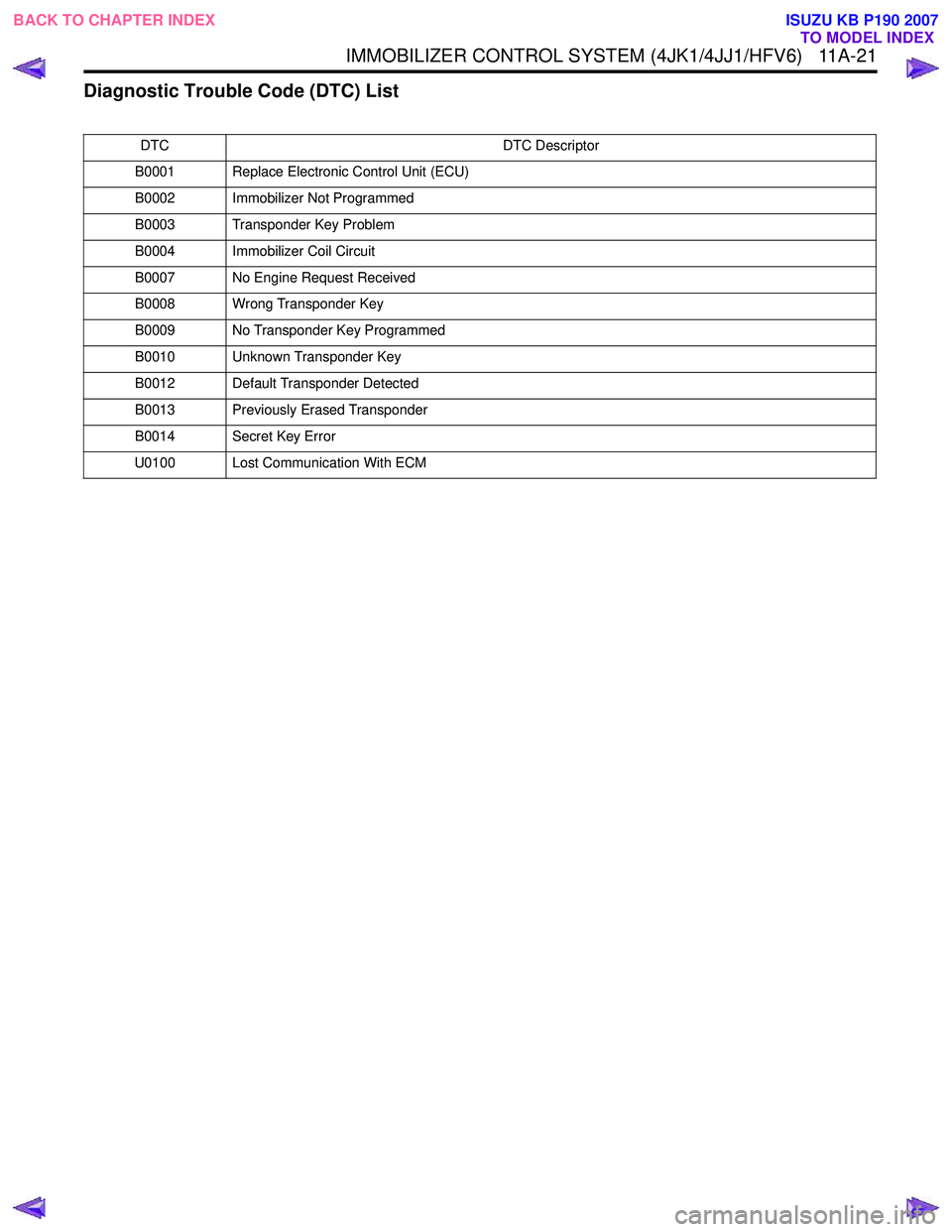 BACK TO CHAPTER INDEX

ISUZU KB P190 2007
TO MODEL INDEX

IMMOBILIZER CONTROL SYSTEM (4JK1/4JJ1/HFV6) 11A-21

Diagnostic Trouble Code (DTC) List

| DTC | DTC Descriptor |
|---|---|
| B0001 | Replace Electronic Control Unit (ECU) |
| B0002 | Immobilizer Not Programmed |
| B0003 | Transponder Key Problem |
| B0004 | Immobilizer Coil Circuit |
| B0007 | No Engine Request Received |
| B0008 | Wrong Transponder Key |
| B0009 | No Transponder Key Programmed |
| B0010 | Unknown Transponder Key |
| B0012 | Default Transponder Detected |
| B0013 | Previously Erased Transponder |
| B0014 | Secret Key Error |
| U0100 | Lost Communication With ECM |

carmanualsonline.info